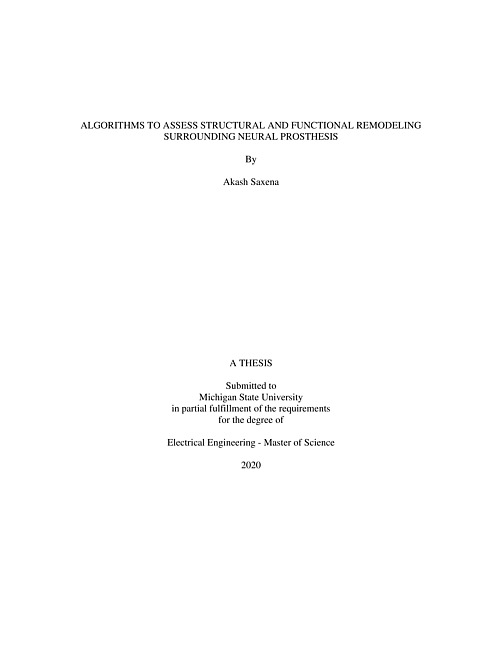 ALGORITHMS TO ASSESS STRUCTURAL AND FUNCTIONAL REMODELING SURROUNDING NEURAL PROSTHESIS

By

Akash Saxena

A THESIS

Submitted to
Michigan State University
in partial fulfillment of the requirements
for the degree of

Electrical Engineering - Master of Science

2020